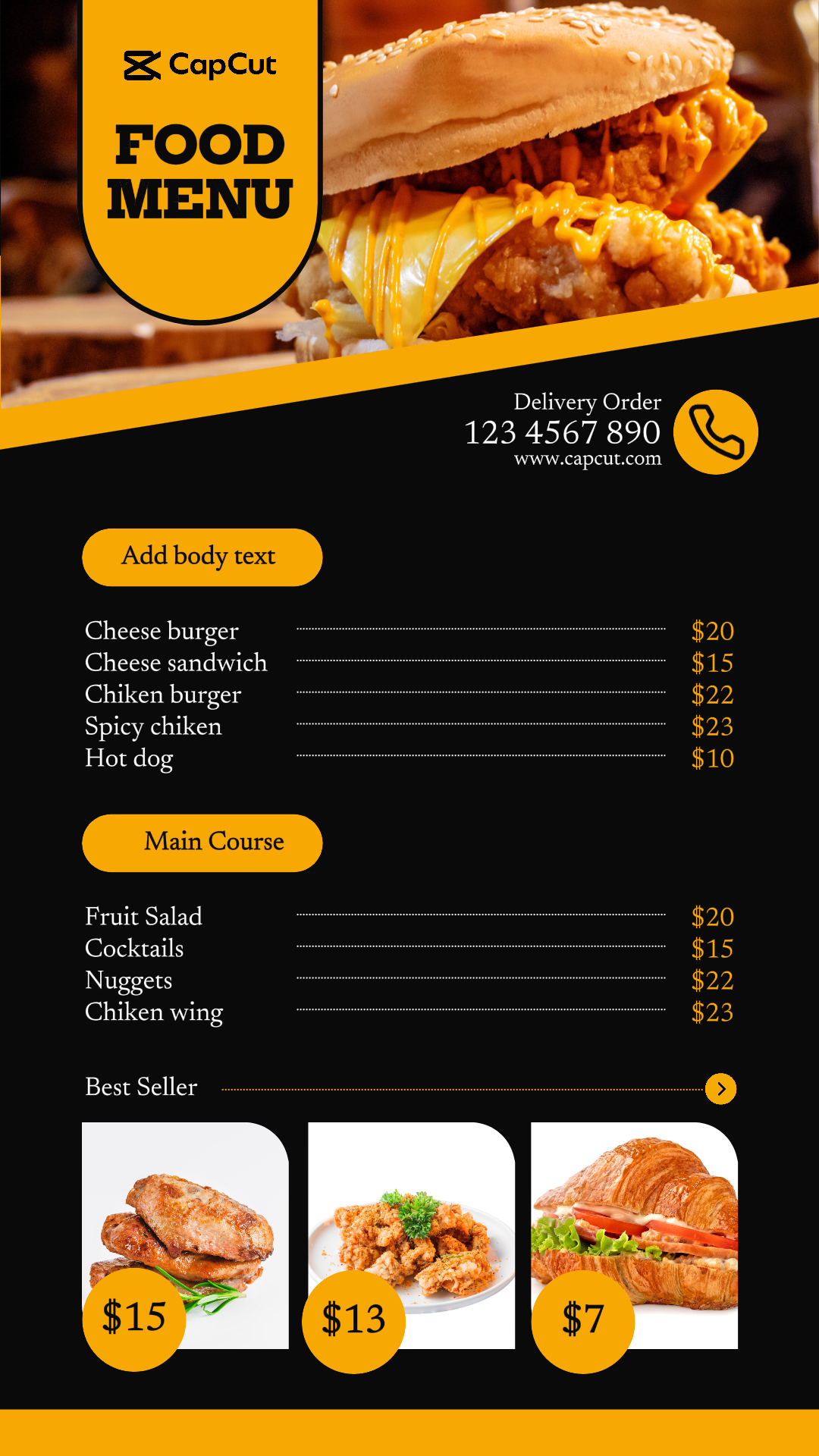 CapCut

FOOD MENU

Delivery Order
123 4567 890
www.capcut.com

Add body text

| | |
|---|---|
| Cheese burger | $20 |
| Cheese sandwich | $15 |
| Chiken burger | $22 |
| Spicy chiken | $23 |
| Hot dog | $10 |

Main Course

| | |
|---|---|
| Fruit Salad | $20 |
| Cocktails | $15 |
| Nuggets | $22 |
| Chiken wing | $23 |

Best Seller

$15

$13

$7